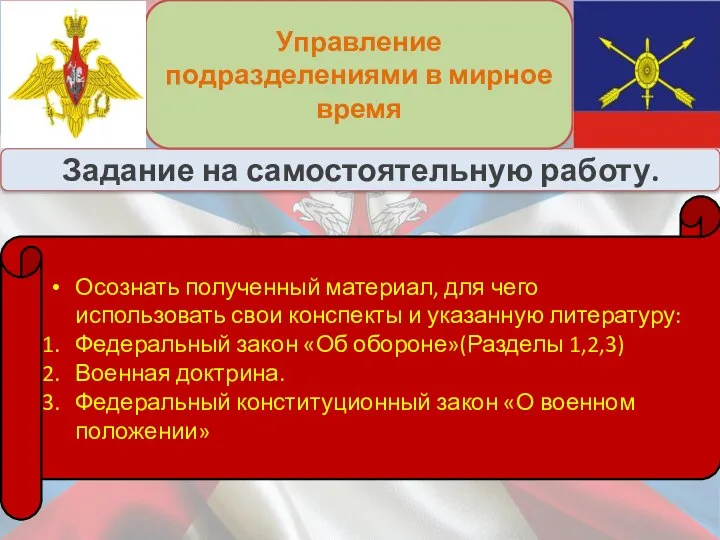 Управление подразделениями в мирное время

Задание на самостоятельную работу.

• Осознать полученный материал, для чего использовать свои конспекты и указанную литературу:
1. Федеральный закон «Об обороне»(Разделы 1,2,3)
2. Военная доктрина.
3. Федеральный конституционный закон «О военном положении»